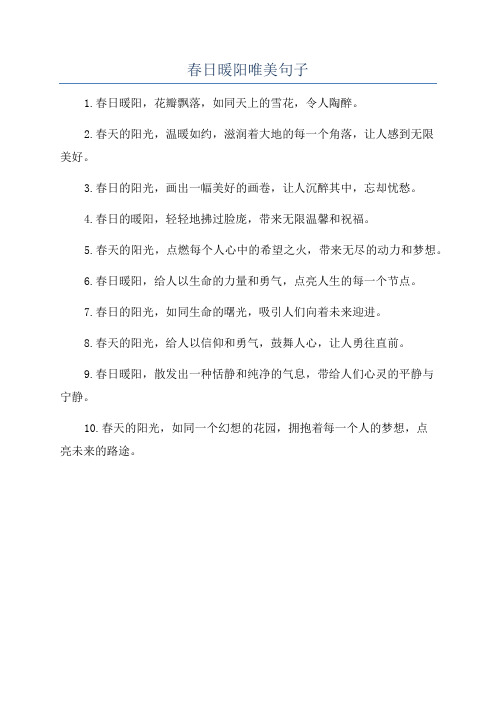 春日暖阳唯美句子

1.春日暖阳，花瓣飘落，如同天上的雪花，令人陶醉。

2.春天的阳光，温暖如约，滋润着大地的每一个角落，让人感到无限美好。

3.春日的阳光，画出一幅美好的画卷，让人沉醉其中，忘却忧愁。

4.春日的暖阳，轻轻地拂过脸庞，带来无限温馨和祝福。

5.春天的阳光，点燃每个人心中的希望之火，带来无尽的动力和梦想。

6.春日暖阳，给人以生命的力量和勇气，点亮人生的每一个节点。

7.春日的阳光，如同生命的曙光，吸引人们向着未来迎进。

8.春天的阳光，给人以信仰和勇气，鼓舞人心，让人勇往直前。

9.春日暖阳，散发出一种恬静和纯净的气息，带给人们心灵的平静与宁静。

10.春天的阳光，如同一个幻想的花园，拥抱着每一个人的梦想，点亮未来的路途。